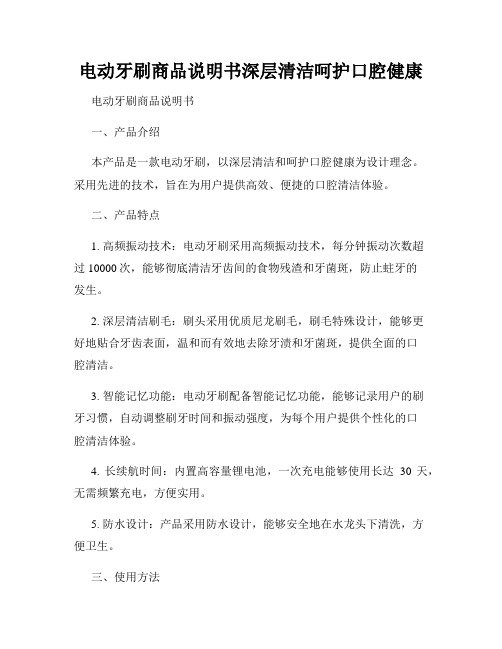 电动牙刷商品说明书深层清洁呵护口腔健康

电动牙刷商品说明书

一、产品介绍

本产品是一款电动牙刷，以深层清洁和呵护口腔健康为设计理念。采用先进的技术，旨在为用户提供高效、便捷的口腔清洁体验。

二、产品特点

1. 高频振动技术：电动牙刷采用高频振动技术，每分钟振动次数超过 10000 次，能够彻底清洁牙齿间的食物残渣和牙菌斑，防止蛀牙的发生。

2. 深层清洁刷毛：刷头采用优质尼龙刷毛，刷毛特殊设计，能够更好地贴合牙齿表面，温和而有效地去除牙渍和牙菌斑，提供全面的口腔清洁。

3. 智能记忆功能：电动牙刷配备智能记忆功能，能够记录用户的刷牙习惯，自动调整刷牙时间和振动强度，为每个用户提供个性化的口腔清洁体验。

4. 长续航时间：内置高容量锂电池，一次充电能够使用长达 30 天，无需频繁充电，方便实用。

5. 防水设计：产品采用防水设计，能够安全地在水龙头下清洗，方便卫生。

三、使用方法